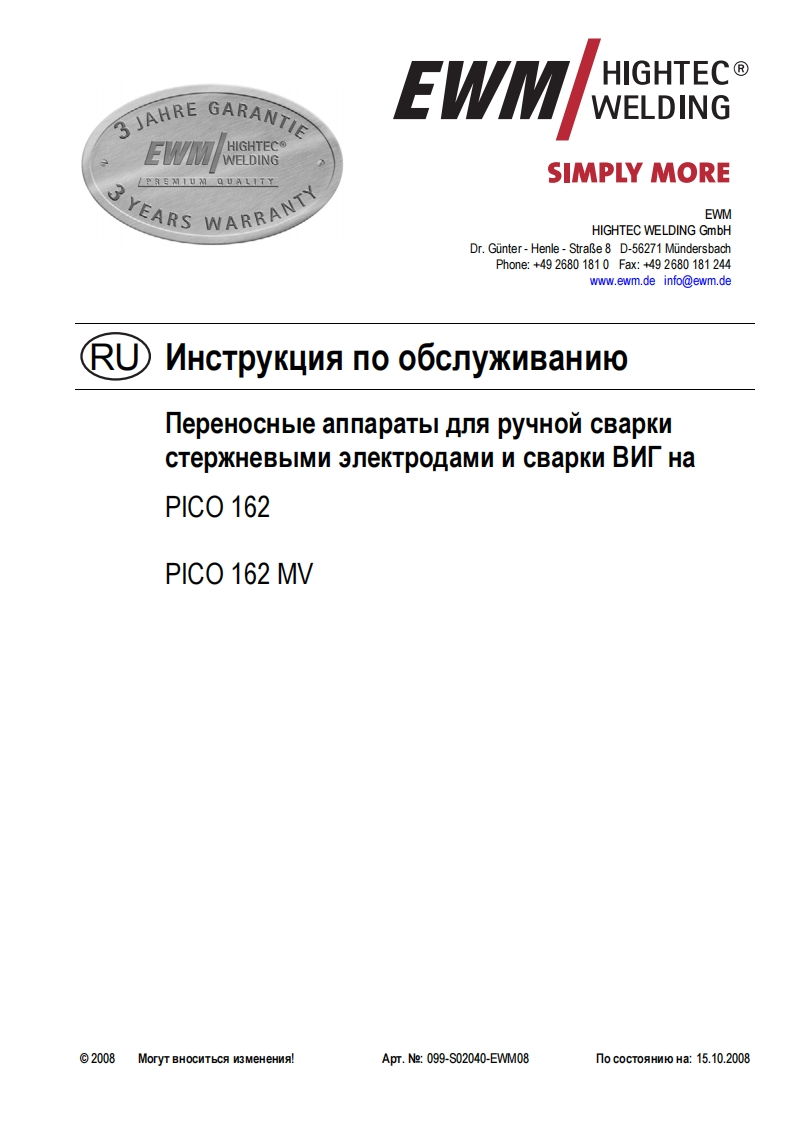 3 JAHRE GARANTIE
EWM HIGHTEC® WELDING
PREMIUM QUALITY
3 YEARS WARRANTY

EWM HIGHTEC® WELDING

SIMPLY MORE

EWM
HIGHTEC WELDING GmbH
Dr. Günter - Henle - Straße 8 D-56271 Mündersbach
Phone: +49 2680 181 0 Fax: +49 2680 181 244
www.ewm.de info@ewm.de

RU Инструкция по обслуживанию

Переносные аппараты для ручной сварки стержневыми электродами и сварки ВИГ на

PICO 162

PICO 162 MV

© 2008 Могут вноситься изменения! Арт. №: 099-S02040-EWM08 По состоянию на: 15.10.2008